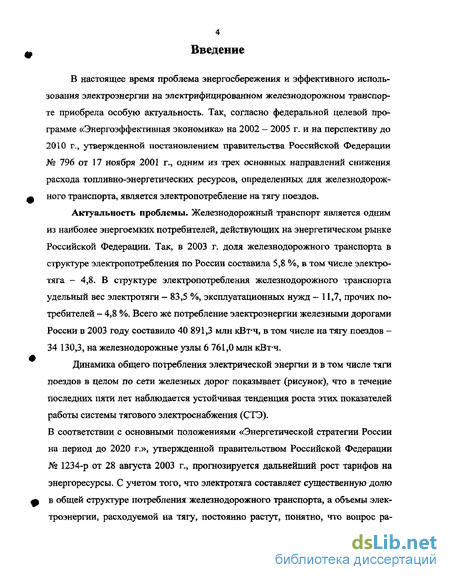 4

Введение

В настоящее время проблема энергосбережения и эффективного использования электроэнергии на электрифицированном железнодорожном транспорте приобрела особую актуальность. Так, согласно федеральной целевой программе «Энергоэффективная экономика» на 2002 – 2005 г. и на перспективу до 2010 г., утвержденной постановлением правительства Российской Федерации № 796 от 17 ноября 2001 г., одним из трех основных направлений снижения расхода топливно-энергетических ресурсов, определенных для железнодорожного транспорта, является электропотребление на тягу поездов.

Актуальность проблемы. Железнодорожный транспорт является одним из наиболее энергоемких потребителей, действующих на энергетическом рынке Российской Федерации. Так, в 2003 г. доля железнодорожного транспорта в структуре электропотребления по России составила 5,8 %, в том числе электротяга – 4,8. В структуре электропотребления железнодорожного транспорта удельный вес электротяги – 83,5 %, эксплуатационных нужд – 11,7, прочих потребителей – 4,8 %. Всего же потребление электроэнергии железными дорогами России в 2003 году составило 40 891,3 млн кВт·ч, в том числе на тягу поездов – 34 130,3, на железнодорожные узлы 6 761,0 млн кВт·ч.

Динамика общего потребления электрической энергии и в том числе тяги поездов в целом по сети железных дорог показывает (рисунок), что в течение последних пяти лет наблюдается устойчивая тенденция роста этих показателей работы системы тягового электроснабжения (СТЭ).

В соответствии с основными положениями «Энергетической стратегии России на период до 2020 г.», утвержденной правительством Российской Федерации № 1234-р от 28 августа 2003 г., прогнозируется дальнейший рост тарифов на энергоресурсы. С учетом того, что электротяга составляет существенную долю в общей структуре потребления железнодорожного транспорта, а объемы электроэнергии, расходуемой на тягу, постоянно растут, понятно, что вопрос ра-

dsLib.net
библиотека диссертаций